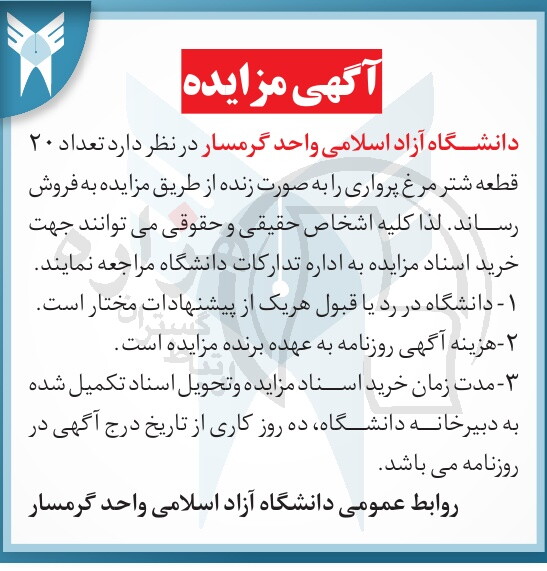 آگهی مزایده

دانشگاه آزاد اسلامی واحد گرمسار در نظر دارد تعداد ۲۰ قطعه شتر مرغ پرواری را به صورت زنده از طریق مزایده به فروش رساند. لذا کلیه اشخاص حقیقی و حقوقی می توانند جهت خرید اسناد مزایده به اداره تدارکات دانشگاه مراجعه نمایند.

۱- دانشگاه در رد یا قبول هریک از پیشنهادات مختار است.

۲-هزینه آگهی روزنامه به عهده برنده مزایده است.

۳-مدت زمان خرید اسناد مزایده وتحویل اسناد تکمیل شده به دبیرخانه دانشگاه، ده روز کاری از تاریخ درج آگهی در روزنامه می باشد.

روابط عمومی دانشگاه آزاد اسلامی واحد گرمسار